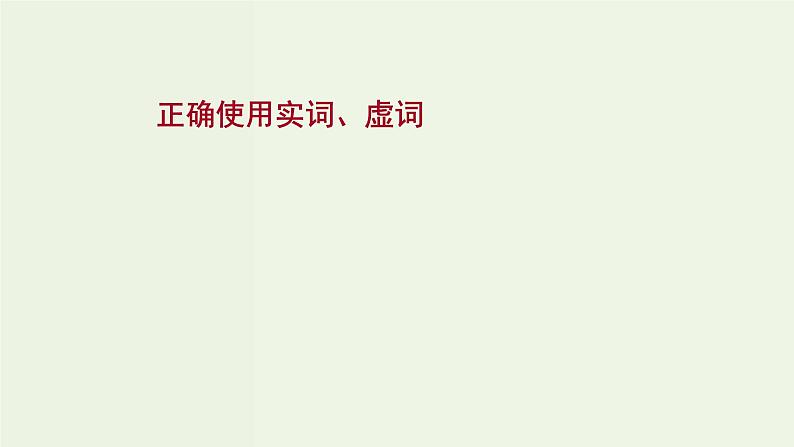 正确使用实词、虚词